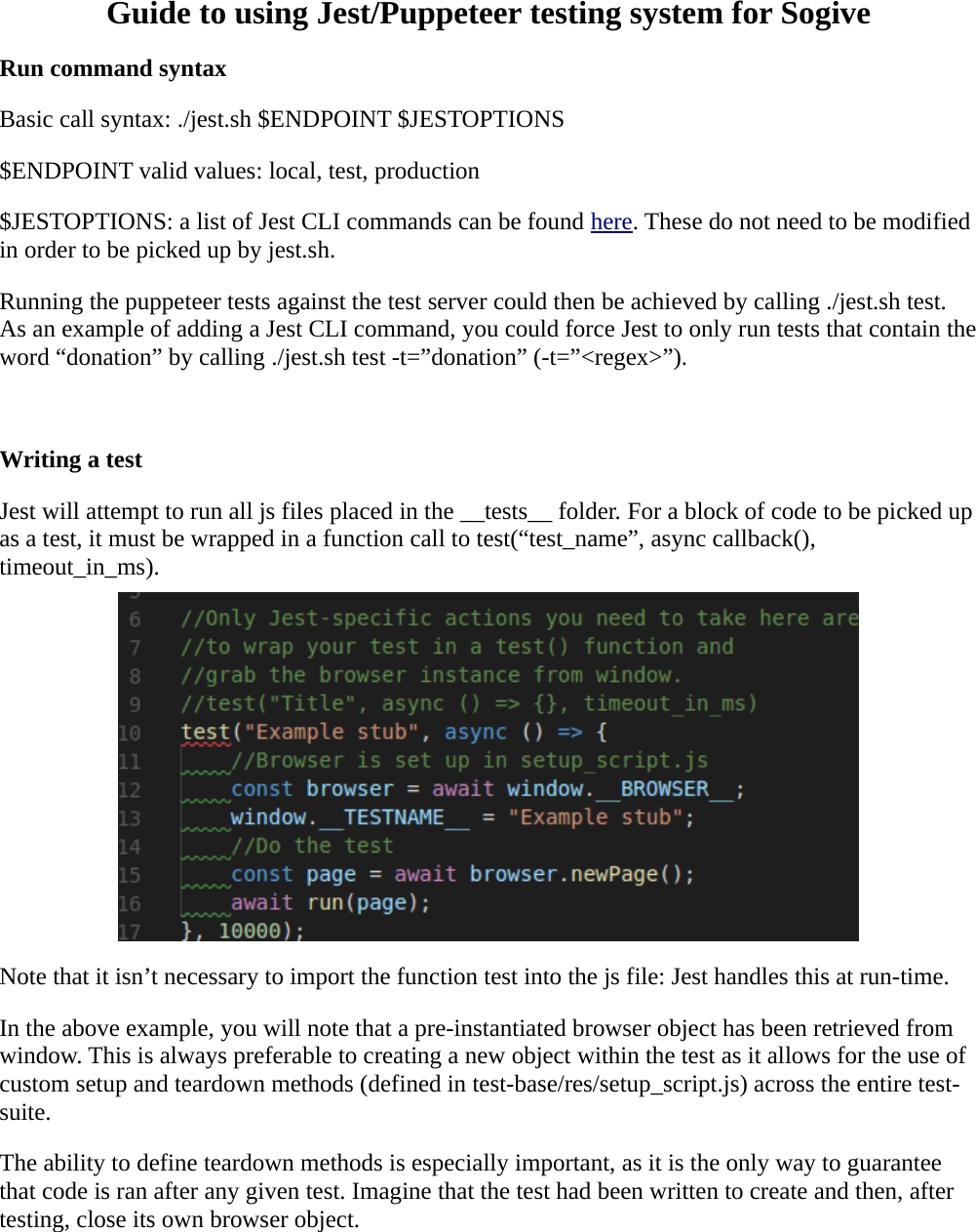 Guide to using Jest/Puppeteer testing system for Sogive

Run command syntax

Basic call syntax: ./jest.sh $ENDPOINT $JESTOPTIONS

$ENDPOINT valid values: local, test, production

$JESTOPTIONS: a list of Jest CLI commands can be found here. These do not need to be modified in order to be picked up by jest.sh.

Running the puppeteer tests against the test server could then be achieved by calling ./jest.sh test. As an example of adding a Jest CLI command, you could force Jest to only run tests that contain the word “donation” by calling ./jest.sh test -t=”donation” (-t=”<regex>”).

Writing a test

Jest will attempt to run all js files placed in the __tests__ folder. For a block of code to be picked up as a test, it must be wrapped in a function call to test(“test_name”, async callback(), timeout_in_ms).

6 //Only Jest-specific actions you need to take here are
7 //to wrap your test in a test() function and
8 //grab the browser instance from window.
9 //test("Title", async () => {}, timeout_in_ms)
10 test("Example stub", async () => {
11 //Browser is set up in setup_script.js
12 const browser = await window.__BROWSER__;
13 window.__TESTNAME__ = "Example stub";
14 //Do the test
15 const page = await browser.newPage();
16 await run(page);
17 }, 10000);

Note that it isn’t necessary to import the function test into the js file: Jest handles this at run-time.

In the above example, you will note that a pre-instantiated browser object has been retrieved from window. This is always preferable to creating a new object within the test as it allows for the use of custom setup and teardown methods (defined in test-base/res/setup_script.js) across the entire test-suite.

The ability to define teardown methods is especially important, as it is the only way to guarantee that code is ran after any given test. Imagine that the test had been written to create and then, after testing, close its own browser object.